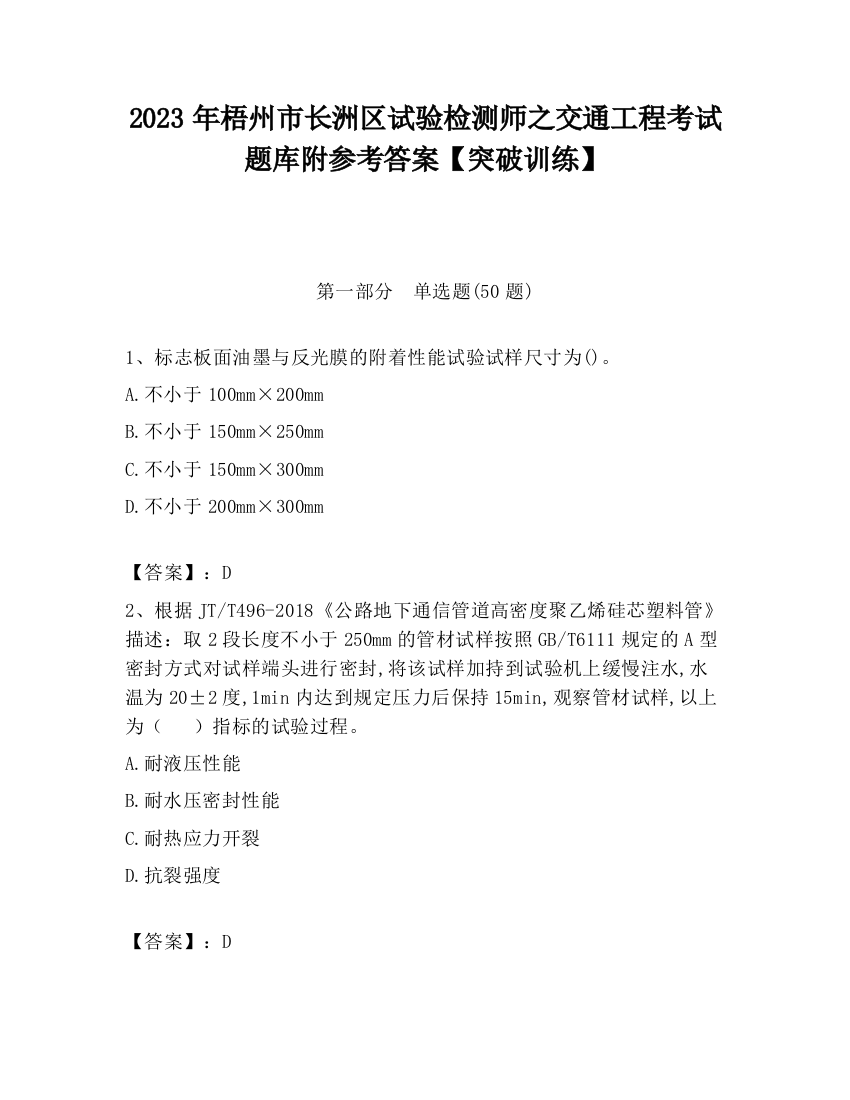 2023 年梧州市长洲区试验检测师之交通工程考试题库附参考答案【突破训练】

第一部分　单选题(50 题)

1、标志板面油墨与反光膜的附着性能试验试样尺寸为()。

A.不小于 100mm×200mm

B.不小于 150mm×250mm

C.不小于 150mm×300mm

D.不小于 200mm×300mm

【答案】：D

2、根据 JT/T496-2018《公路地下通信管道高密度聚乙烯硅芯塑料管》描述：取 2 段长度不小于 250mm 的管材试样按照 GB/T6111 规定的 A 型密封方式对试样端头进行密封,将该试样加持到试验机上缓慢注水,水温为 20±2 度,1min 内达到规定压力后保持 15min,观察管材试样,以上为（　）指标的试验过程。

A.耐液压性能

B.耐水压密封性能

C.耐热应力开裂

D.抗裂强度

【答案】：D